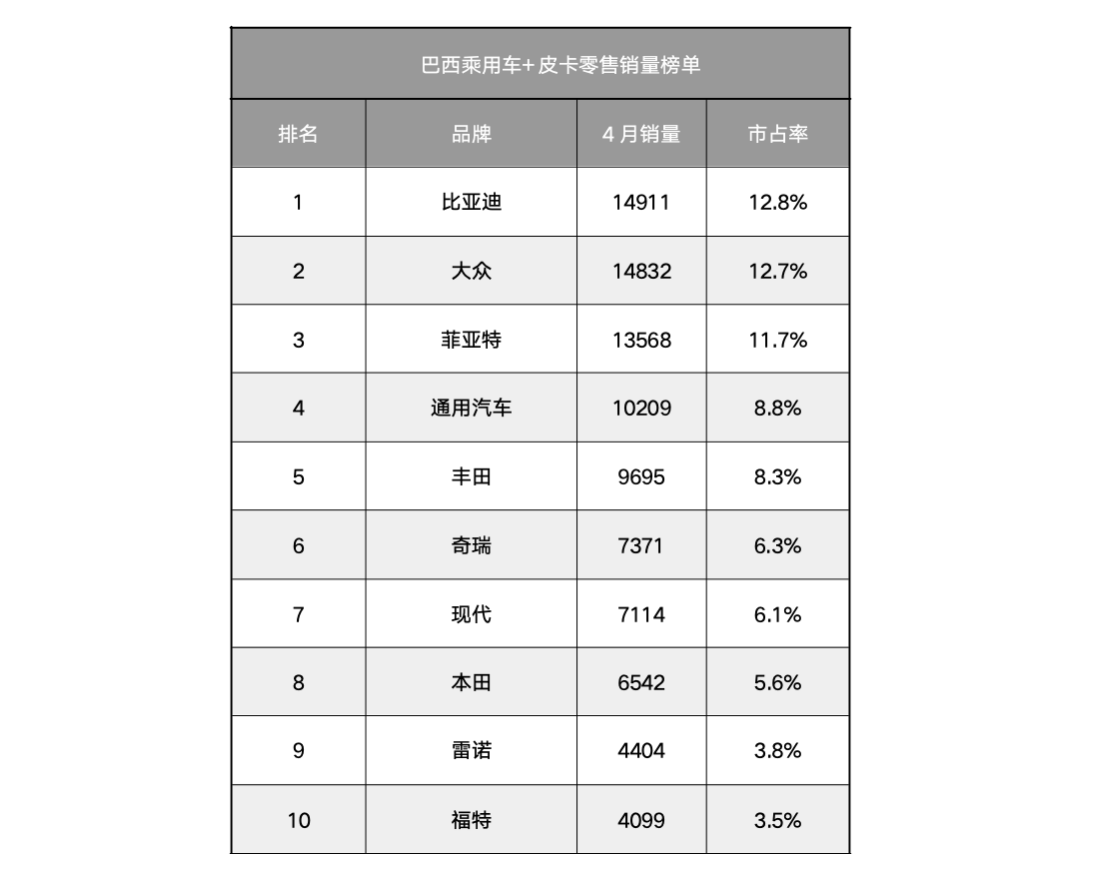 巴西乘用车+皮卡零售销量榜单

| 排名 | 品牌 | 4 月销量 | 市占率 |
|---|---|---|---|
| 1 | 比亚迪 | 14911 | 12.8% |
| 2 | 大众 | 14832 | 12.7% |
| 3 | 菲亚特 | 13568 | 11.7% |
| 4 | 通用汽车 | 10209 | 8.8% |
| 5 | 丰田 | 9695 | 8.3% |
| 6 | 奇瑞 | 7371 | 6.3% |
| 7 | 现代 | 7114 | 6.1% |
| 8 | 本田 | 6542 | 5.6% |
| 9 | 雷诺 | 4404 | 3.8% |
| 10 | 福特 | 4099 | 3.5% |